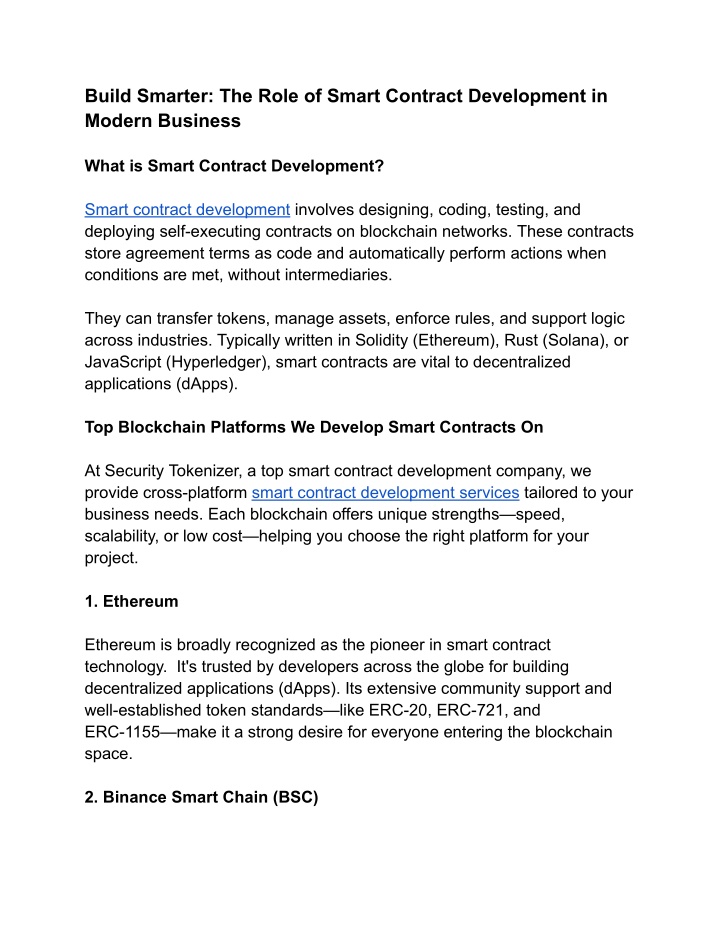 Build Smarter: The Role of Smart Contract Development in Modern Business

What is Smart Contract Development?

Smart contract development involves designing, coding, testing, and deploying self-executing contracts on blockchain networks. These contracts store agreement terms as code and automatically perform actions when conditions are met, without intermediaries.

They can transfer tokens, manage assets, enforce rules, and support logic across industries. Typically written in Solidity (Ethereum), Rust (Solana), or JavaScript (Hyperledger), smart contracts are vital to decentralized applications (dApps).

Top Blockchain Platforms We Develop Smart Contracts On

At Security Tokenizer, a top smart contract development company, we provide cross-platform smart contract development services tailored to your business needs. Each blockchain offers unique strengths—speed, scalability, or low cost—helping you choose the right platform for your project.

1. Ethereum

Ethereum is broadly recognized as the pioneer in smart contract technology.  It's trusted by developers across the globe for building decentralized applications (dApps). Its extensive community support and well-established token standards—like ERC-20, ERC-721, and ERC-1155—make it a strong desire for everyone entering the blockchain space.

2. Binance Smart Chain (BSC)